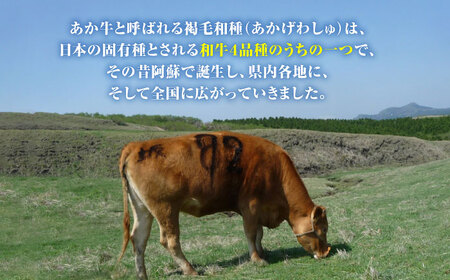 あか牛と呼ばれる褐毛和種（あかげわしゅ）は、
日本の固有種とされる和牛4品種のうちの一つで、
その昔阿蘇で誕生し、県内各地に、
そして全国に広がっていきました。